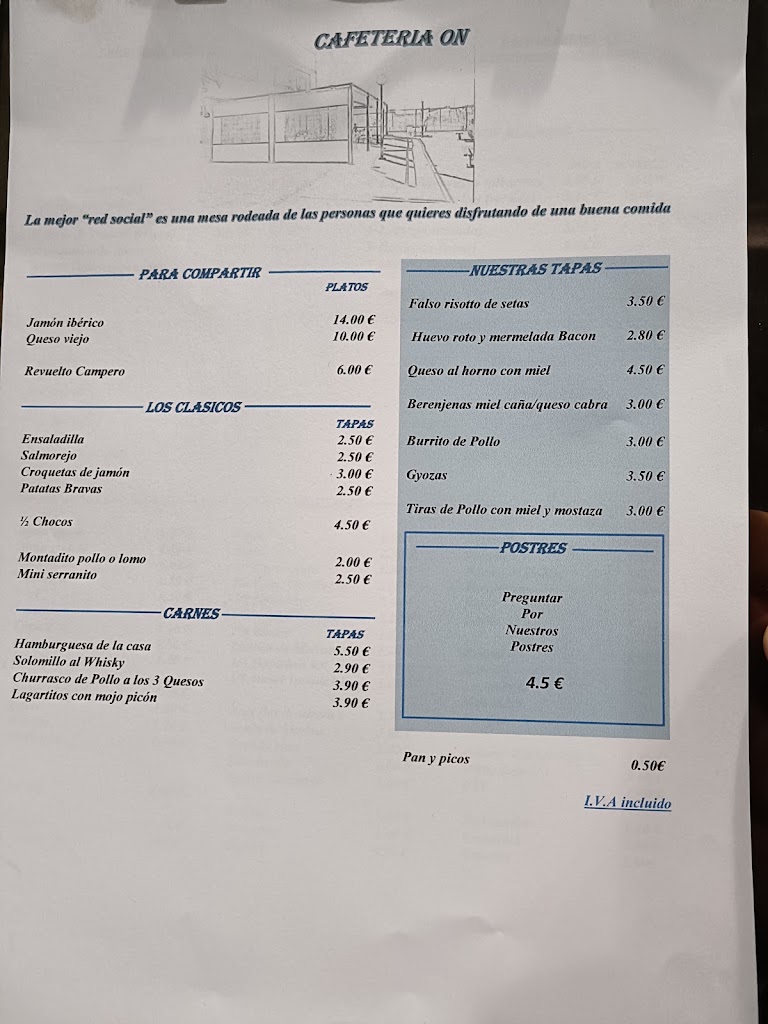 CAFETERIA ON

La mejor "red social" es una mesa rodeada de las personas que quieres disfrutando de una buena comida

PARA COMPARTIR

| | PLATOS |
|---|---|
| Jamón ibérico | 14.00 € |
| Queso viejo | 10.00 € |
| Revuelto Campero | 6.00 € |

LOS CLASICOS

| | TAPAS |
|---|---|
| Ensaladilla | 2.50 € |
| Salmorejo | 2.50 € |
| Croquetas de jamón | 3.00 € |
| Patatas Bravas | 2.50 € |
| ½ Chocos | 4.50 € |
| Montadito pollo o lomo | 2.00 € |
| Mini serranito | 2.50 € |

CARNES

| | TAPAS |
|---|---|
| Hamburguesa de la casa | 5.50 € |
| Solomillo al Whisky | 2.90 € |
| Churrasco de Pollo a los 3 Quesos | 3.90 € |
| Lagartitos con mojo picón | 3.90 € |

NUESTRAS TAPAS

| | |
|---|---|
| Falso risotto de setas | 3.50 € |
| Huevo roto y mermelada Bacon | 2.80 € |
| Queso al horno con miel | 4.50 € |
| Berenjenas miel caña/queso cabra | 3.00 € |
| Burrito de Pollo | 3.00 € |
| Gyozas | 3.50 € |
| Tiras de Pollo con miel y mostaza | 3.00 € |

POSTRES

Preguntar
Por
Nuestros
Postres

4.5 €

Pan y picos 0.50€

I.V.A incluido